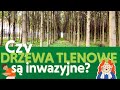 Czy
DRZEWA TLENOWE
są inwazyjne?